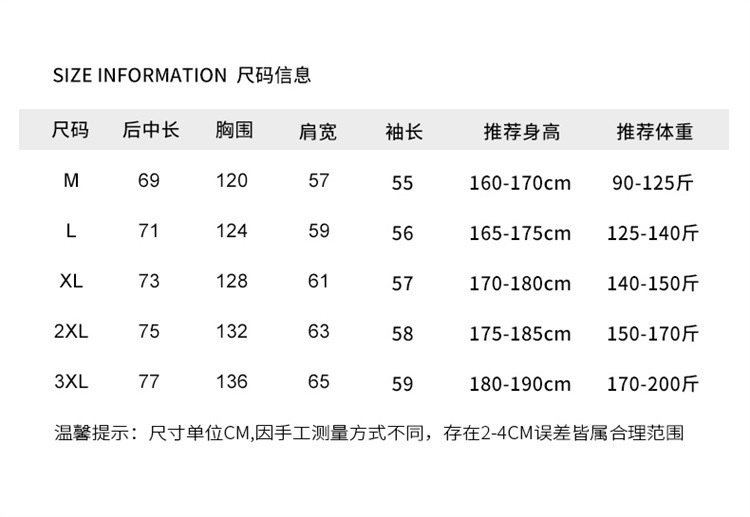 SIZE INFORMATION 尺码信息

| 尺码 | 后中长 | 胸围 | 肩宽 | 袖长 | 推荐身高 | 推荐体重 |
|---|---|---|---|---|---|---|
| M | 69 | 120 | 57 | 55 | 160-170cm | 90-125斤 |
| L | 71 | 124 | 59 | 56 | 165-175cm | 125-140斤 |
| XL | 73 | 128 | 61 | 57 | 170-180cm | 140-150斤 |
| 2XL | 75 | 132 | 63 | 58 | 175-185cm | 150-170斤 |
| 3XL | 77 | 136 | 65 | 59 | 180-190cm | 170-200斤 |

温馨提示：尺寸单位CM,因手工测量方式不同，存在2-4CM误差皆属合理范围